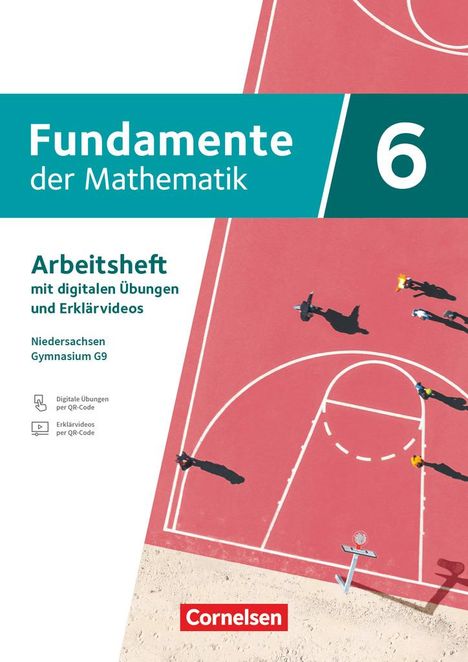 Fundamente der Mathematik

6

Arbeitsheft mit digitalen Übungen und Erklärvideos

Niedersachsen
Gymnasium G9

Digitale Übungen per QR-Code

Erklärvideos per QR-Code

Cornelsen